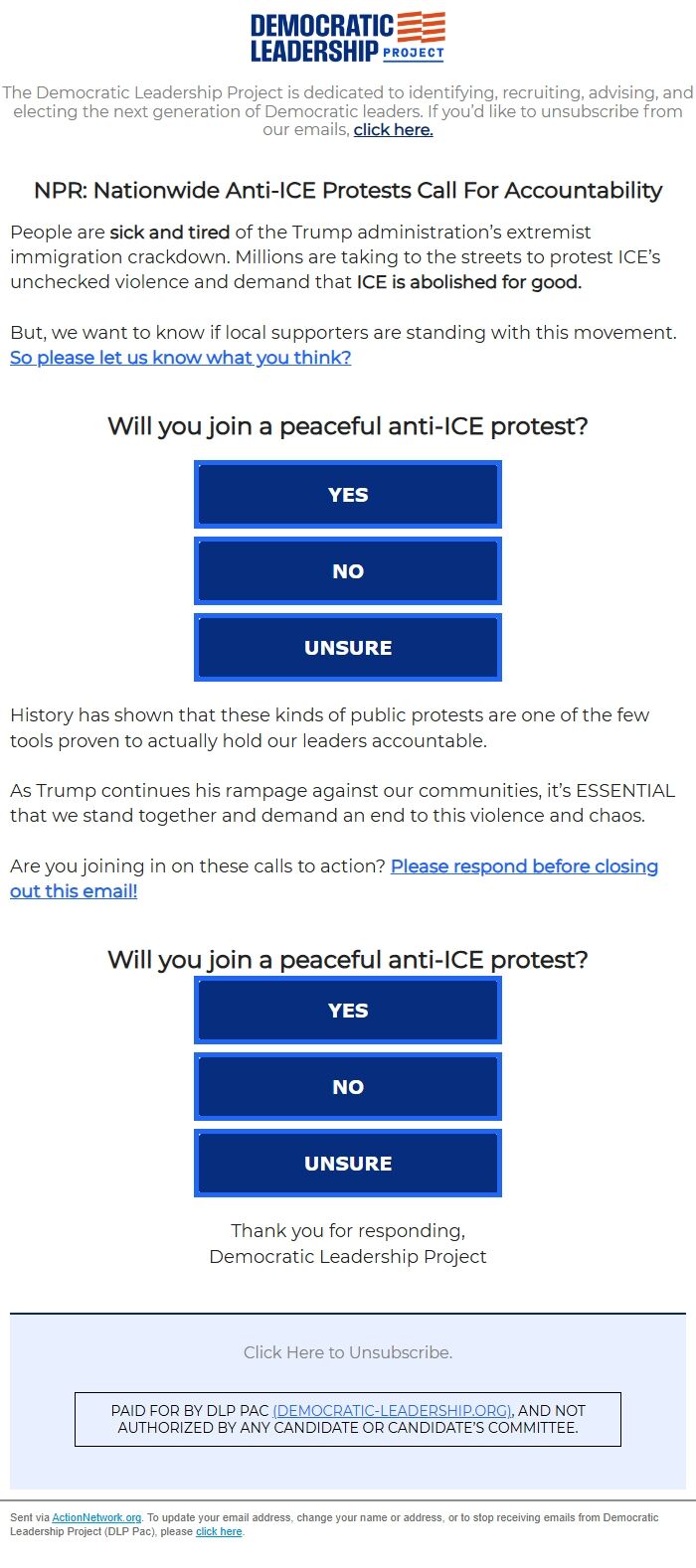 DEMOCRATIC LEADERSHIP PROJECT

The Democratic Leadership Project is dedicated to identifying, recruiting, advising, and electing the next generation of Democratic leaders. If you'd like to unsubscribe from our emails, click here.

NPR: Nationwide Anti-ICE Protests Call For Accountability

People are sick and tired of the Trump administration's extremist immigration crackdown. Millions are taking to the streets to protest ICE's unchecked violence and demand that ICE is abolished for good.

But, we want to know if local supporters are standing with this movement. So please let us know what you think?

Will you join a peaceful anti-ICE protest?

YES

NO

UNSURE

History has shown that these kinds of public protests are one of the few tools proven to actually hold our leaders accountable.

As Trump continues his rampage against our communities, it's ESSENTIAL that we stand together and demand an end to this violence and chaos.

Are you joining in on these calls to action? Please respond before closing out this email!

Will you join a peaceful anti-ICE protest?

YES

NO

UNSURE

Thank you for responding,
Democratic Leadership Project

Click Here to Unsubscribe.

PAID FOR BY DLP PAC (DEMOCRATIC-LEADERSHIP.ORG), AND NOT AUTHORIZED BY ANY CANDIDATE OR CANDIDATE'S COMMITTEE.

Sent via ActionNetwork.org. To update your email address, change your name or address, or to stop receiving emails from Democratic Leadership Project (DLP Pac), please click here.